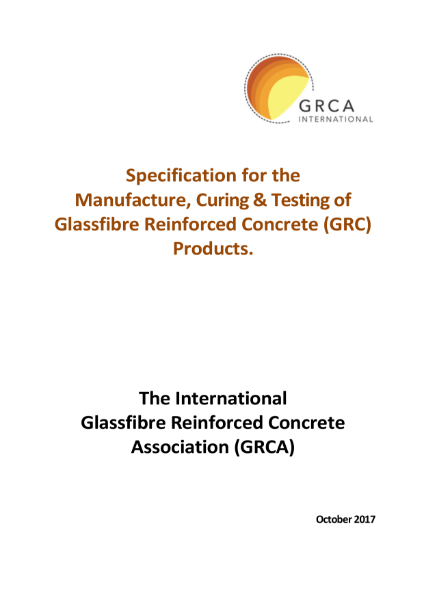 GRCA
INTERNATIONAL

Specification for the Manufacture, Curing & Testing of Glassfibre Reinforced Concrete (GRC) Products.

The International Glassfibre Reinforced Concrete Association (GRCA)

October 2017